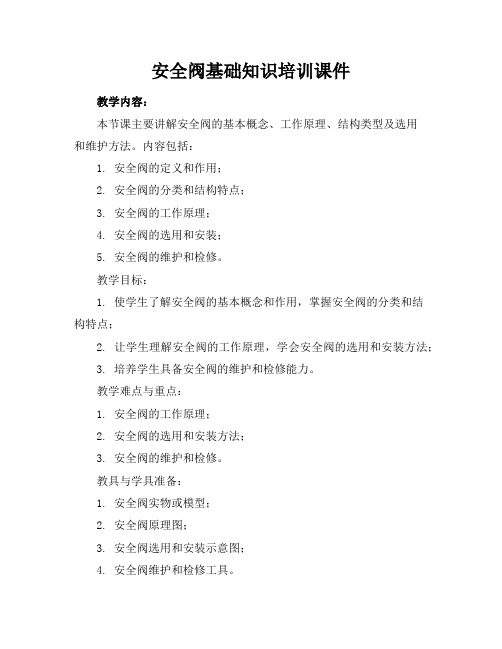 安全阀基础知识培训课件

教学内容：

本节课主要讲解安全阀的基本概念、工作原理、结构类型及选用和维护方法。内容包括：

1. 安全阀的定义和作用；

2. 安全阀的分类和结构特点；

3. 安全阀的工作原理；

4. 安全阀的选用和安装；

5. 安全阀的维护和检修。

教学目标：

1. 使学生了解安全阀的基本概念和作用，掌握安全阀的分类和结构特点；

2. 让学生理解安全阀的工作原理，学会安全阀的选用和安装方法；

3. 培养学生具备安全阀的维护和检修能力。

教学难点与重点：

1. 安全阀的工作原理；

2. 安全阀的选用和安装方法；

3. 安全阀的维护和检修。

教具与学具准备：

1. 安全阀实物或模型；

2. 安全阀原理图；

3. 安全阀选用和安装示意图；

4. 安全阀维护和检修工具。